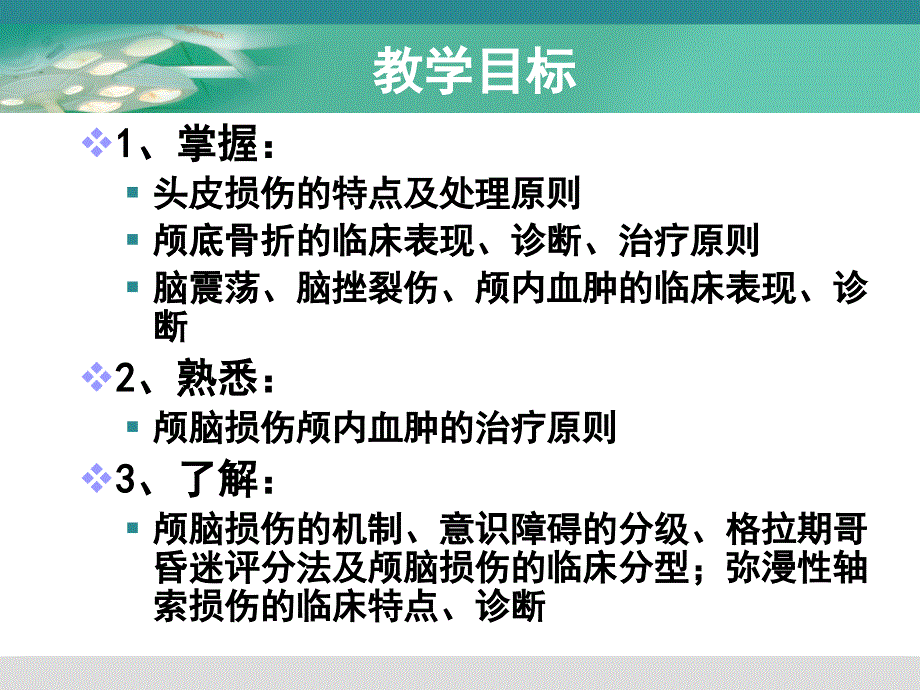 教学目标

1、掌握：

头皮损伤的特点及处理原则

颅底骨折的临床表现、诊断、治疗原则

脑震荡、脑挫裂伤、颅内血肿的临床表现、诊断

2、熟悉：

颅脑损伤颅内血肿的治疗原则

3、了解：

颅脑损伤的机制、意识障碍的分级、格拉期哥昏迷评分法及颅脑损伤的临床分型；弥漫性轴索损伤的临床特点、诊断